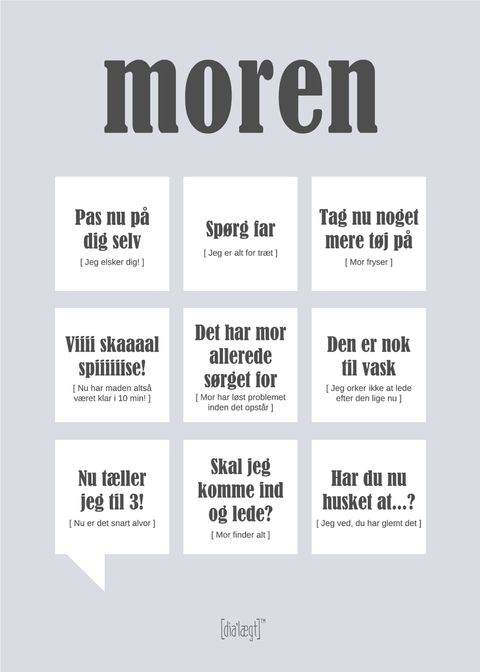 moren

Pas nu på dig selv
[ Jeg elsker dig! ]

Spørg far
[ Jeg er alt for træt ]

Tag nu noget mere tøj på
[ Mor fryser ]

Viiii skaaaal spiiiiiise!
[ Nu har maden altså været klar i 10 min! ]

Det har mor allerede sørget for
[ Mor har løst problemet inden det opstår ]

Den er nok til vask
[ Jeg orker ikke at lede efter den lige nu ]

Nu tæller jeg til 3!
[ Nu er det snart alvor ]

Skal jeg komme ind og lede?
[ Mor finder alt ]

Har du nu husket at...?
[ Jeg ved, du har glemt det ]

[dia'lægt]™